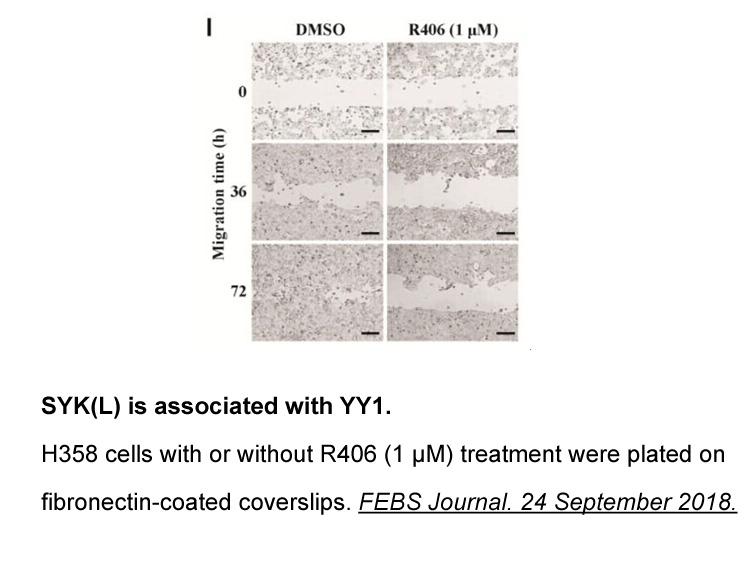 I

DMSO

R406 (1 μM)

Migration time (h)

0

36

72

SYK(L) is associated with YY1.

H358 cells with or without R406 (1 μM) treatment were plated on fibronectin-coated coverslips. FEBS Journal. 24 September 2018.